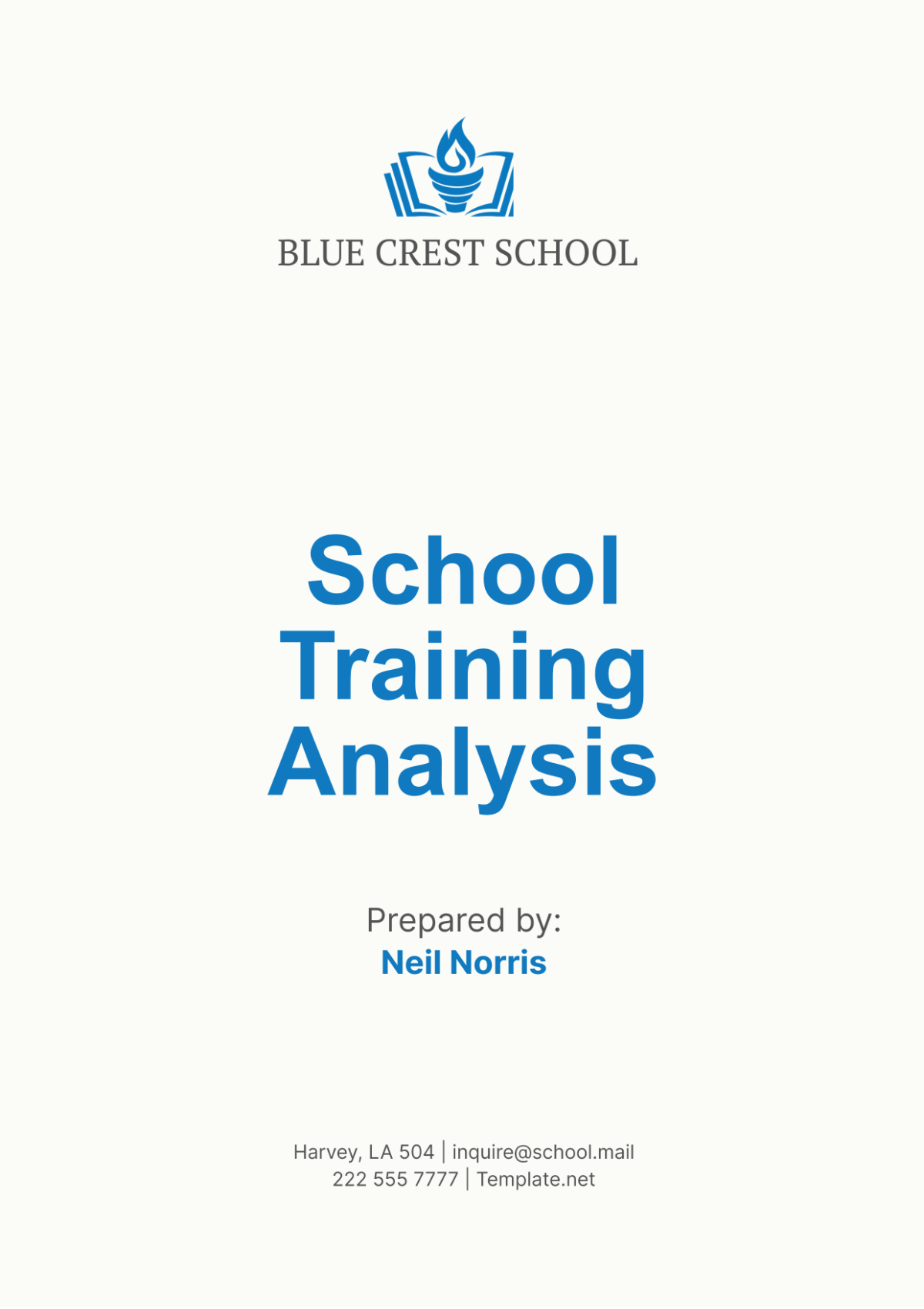 BLUE CREST SCHOOL

School Training Analysis

Prepared by:
Neil Norris

Harvey, LA 504 | inquire@school.mail
222 555 7777 | Template.net